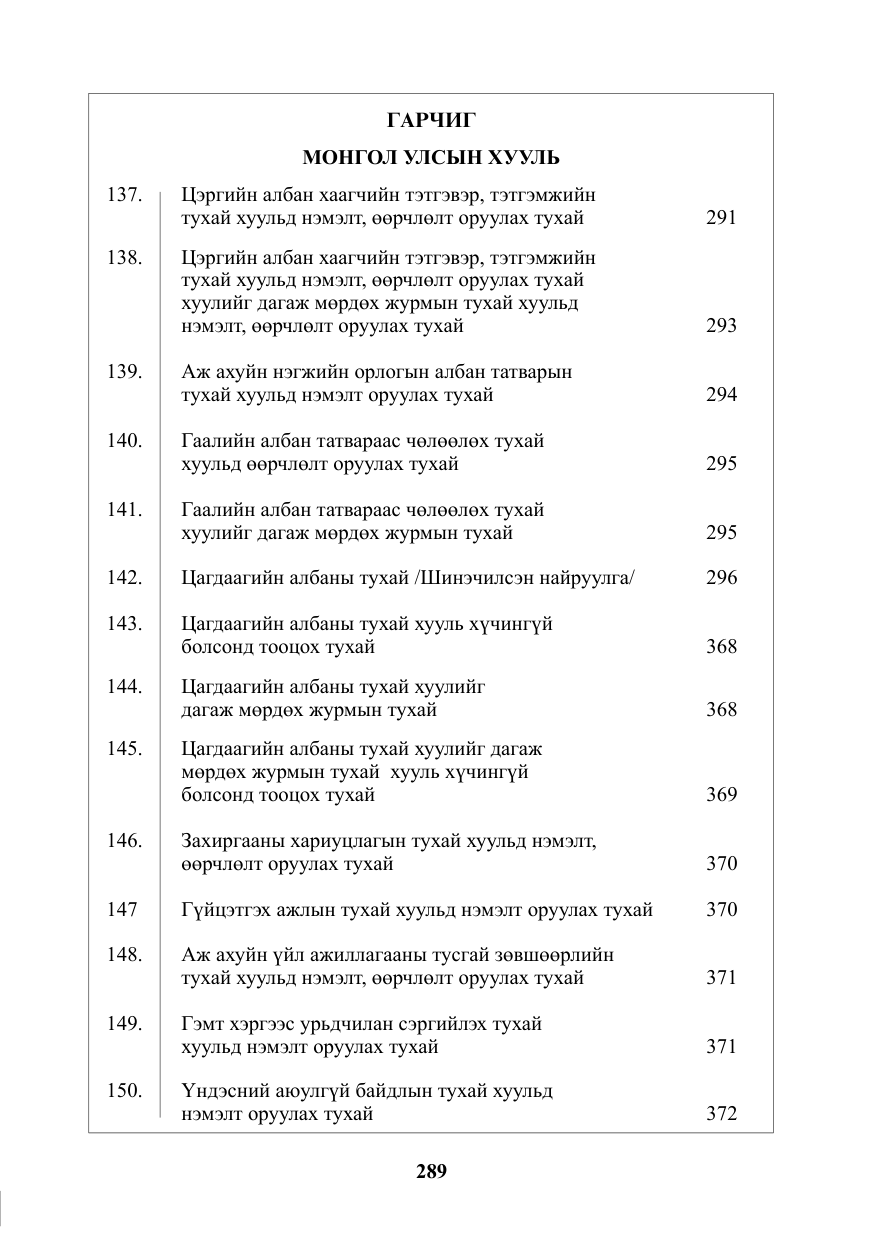 ГАРЧИГ

МОНГОЛ УЛСЫН ХУУЛЬ

137. Цэргийн албан хаагчийн тэтгэвэр, тэтгэмжийн тухай хуульд нэмэлт, өөрчлөлт оруулах тухай 291

138. Цэргийн албан хаагчийн тэтгэвэр, тэтгэмжийн тухай хуульд нэмэлт, өөрчлөлт оруулах тухай хуулийг дагаж мөрдөх журмын тухай хуульд нэмэлт, өөрчлөлт оруулах тухай 293

139. Аж ахуйн нэгжийн орлогын албан татварын тухай хуульд нэмэлт оруулах тухай 294

140. Гаалийн албан татвараас чөлөөлөх тухай хуульд өөрчлөлт оруулах тухай 295

141. Гаалийн албан татвараас чөлөөлөх тухай хуулийг дагаж мөрдөх журмын тухай 295

142. Цагдаагийн албаны тухай /Шинэчилсэн найруулга/ 296

143. Цагдаагийн албаны тухай хууль хүчингүй болсонд тооцох тухай 368

144. Цагдаагийн албаны тухай хуулийг дагаж мөрдөх журмын тухай 368

145. Цагдаагийн албаны тухай хуулийг дагаж мөрдөх журмын тухай хууль хүчингүй болсонд тооцох тухай 369

146. Захиргааны хариуцлагын тухай хуульд нэмэлт, өөрчлөлт оруулах тухай 370

147 Гүйцэтгэх ажлын тухай хуульд нэмэлт оруулах тухай 370

148. Аж ахуйн үйл ажиллагааны тусгай зөвшөөрлийн тухай хуульд нэмэлт, өөрчлөлт оруулах тухай 371

149. Гэмт хэргээс урьдчилан сэргийлэх тухай хуульд нэмэлт оруулах тухай 371

150. Үндэсний аюулгүй байдлын тухай хуульд нэмэлт оруулах тухай 372

289